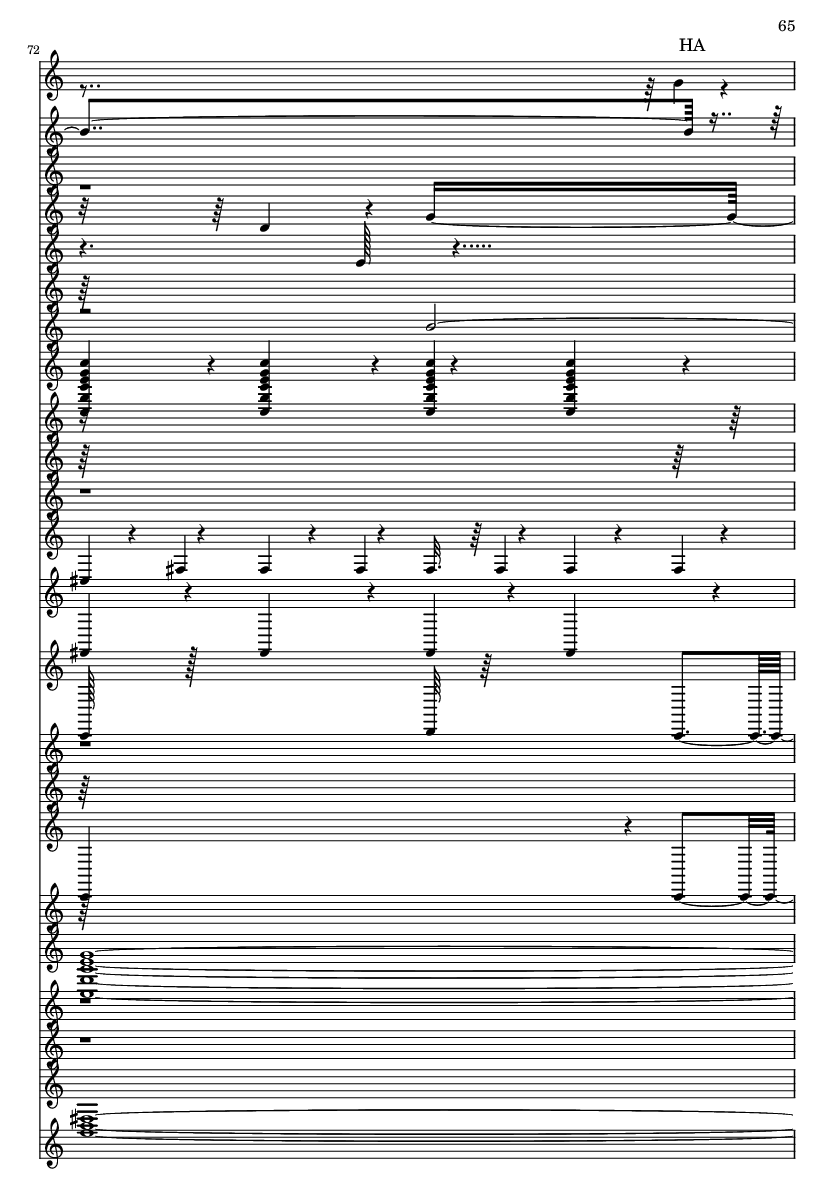 65

72

HA